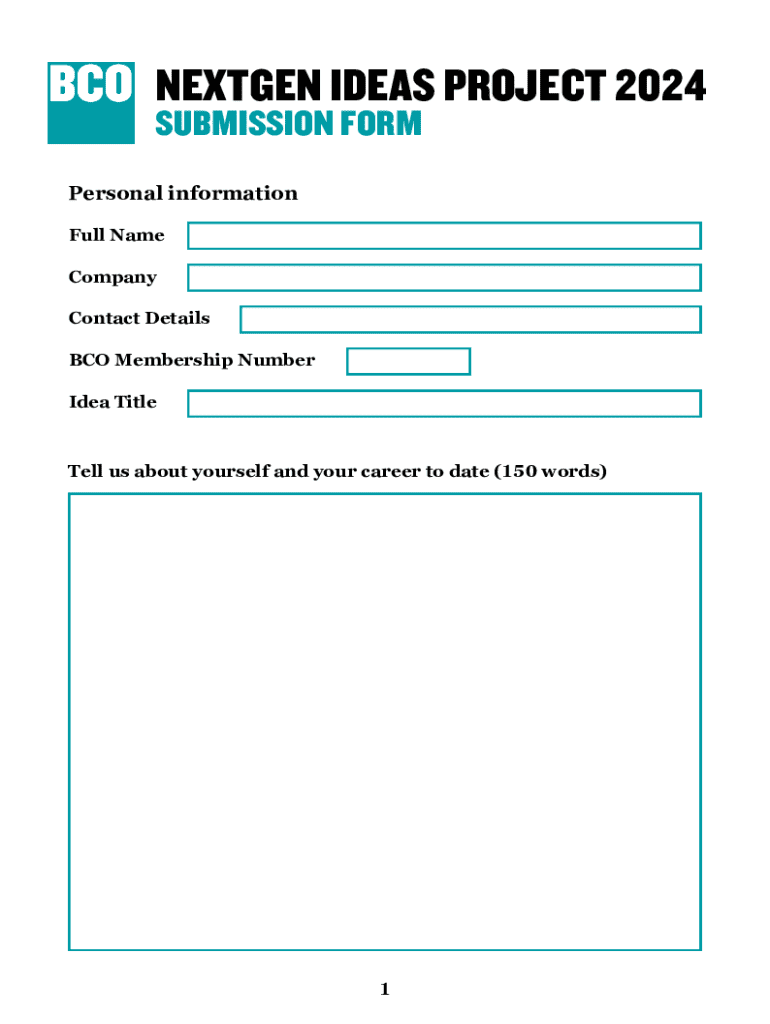 BCO

NEXTGEN IDEAS PROJECT 2024
SUBMISSION FORM

Personal information

Full Name

Company

Contact Details

BCO Membership Number

Idea Title

Tell us about yourself and your career to date (150 words)

1